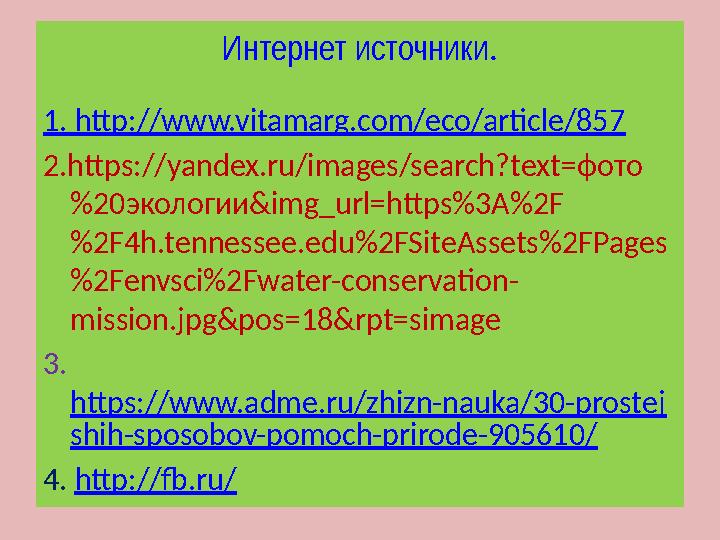 Интернет источники.

1. http://www.vitamarg.com/eco/article/857

2.https://yandex.ru/images/search?text=фото%20экологии&img_url=https%3A%2F%2F4h.tennessee.edu%2FSiteAssets%2FPages%2Fenvsci%2Fwater-conservation-mission.jpg&pos=18&rpt=simage

3. https://www.adme.ru/zhizn-nauka/30-prostejshih-sposobov-pomoch-prirode-905610/

4. http://fb.ru/